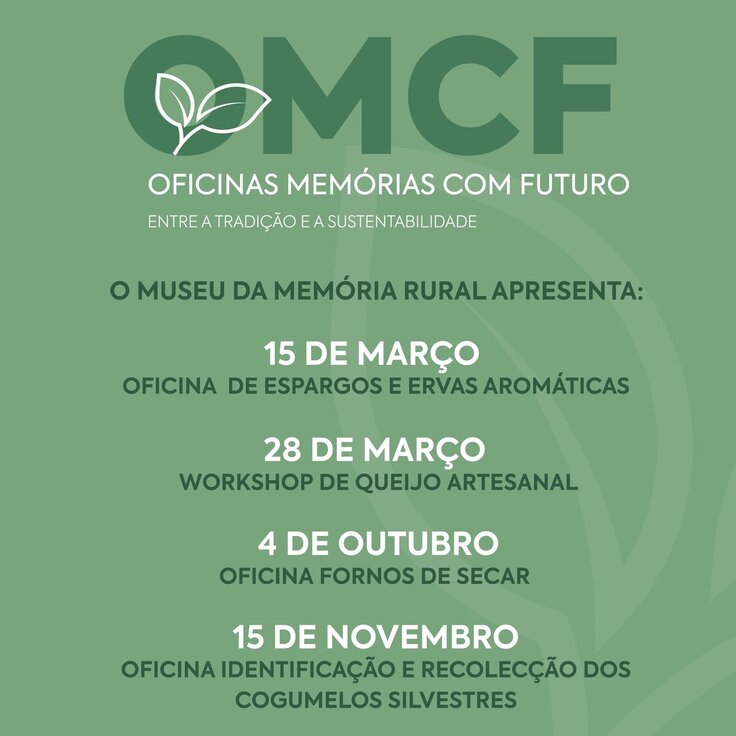 OMCF

OFICINAS MEMÓRIAS COM FUTURO

ENTRE A TRADIÇÃO E A SUSTENTABILIDADE

O MUSEU DA MEMÓRIA RURAL APRESENTA:

15 DE MARÇO
OFICINA DE ESPARGOS E ERVAS AROMÁTICAS

28 DE MARÇO
WORKSHOP DE QUEIJO ARTESANAL

4 DE OUTUBRO
OFICINA FORNOS DE SECAR

15 DE NOVEMBRO
OFICINA IDENTIFICAÇÃO E RECOLECÇÃO DOS COGUMELOS SILVESTRES